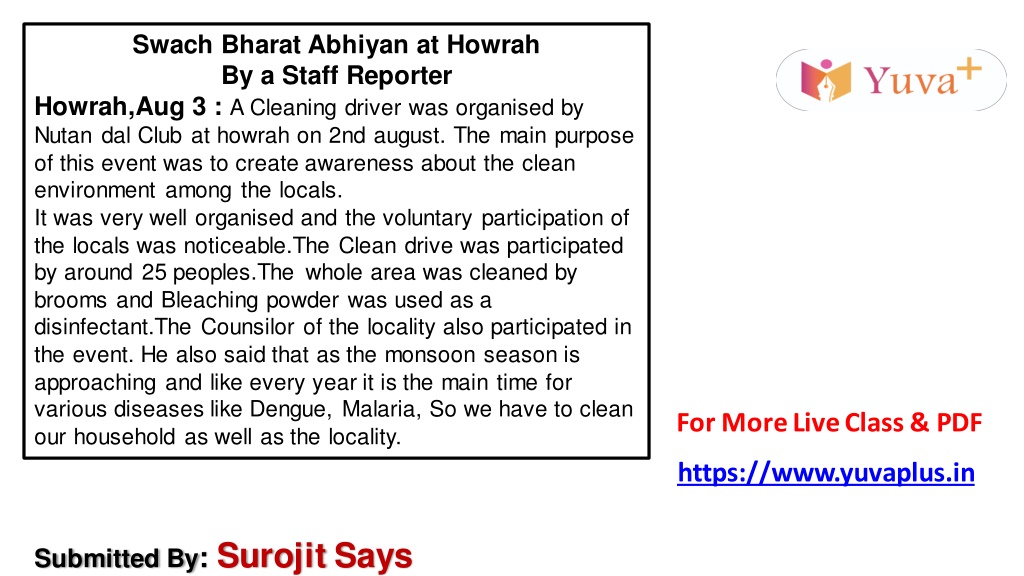 Swach Bharat Abhiyan at Howrah
By a Staff Reporter

Howrah,Aug 3 : A Cleaning driver was organised by Nutan dal Club at howrah on 2nd august. The main purpose of this event was to create awareness about the clean environment among the locals.
It was very well organised and the voluntary participation of the locals was noticeable.The Clean drive was participated by around 25 peoples.The whole area was cleaned by brooms and Bleaching powder was used as a disinfectant.The Counsilor of the locality also participated in the event. He also said that as the monsoon season is approaching and like every year it is the main time for various diseases like Dengue, Malaria, So we have to clean our household as well as the locality.

Yuva+

For More Live Class & PDF
https://www.yuvaplus.in

Submitted By: Surojit Says